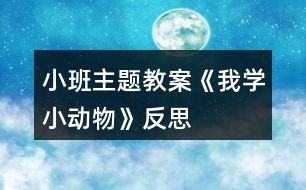 小班主题教案《我学小动物》反思